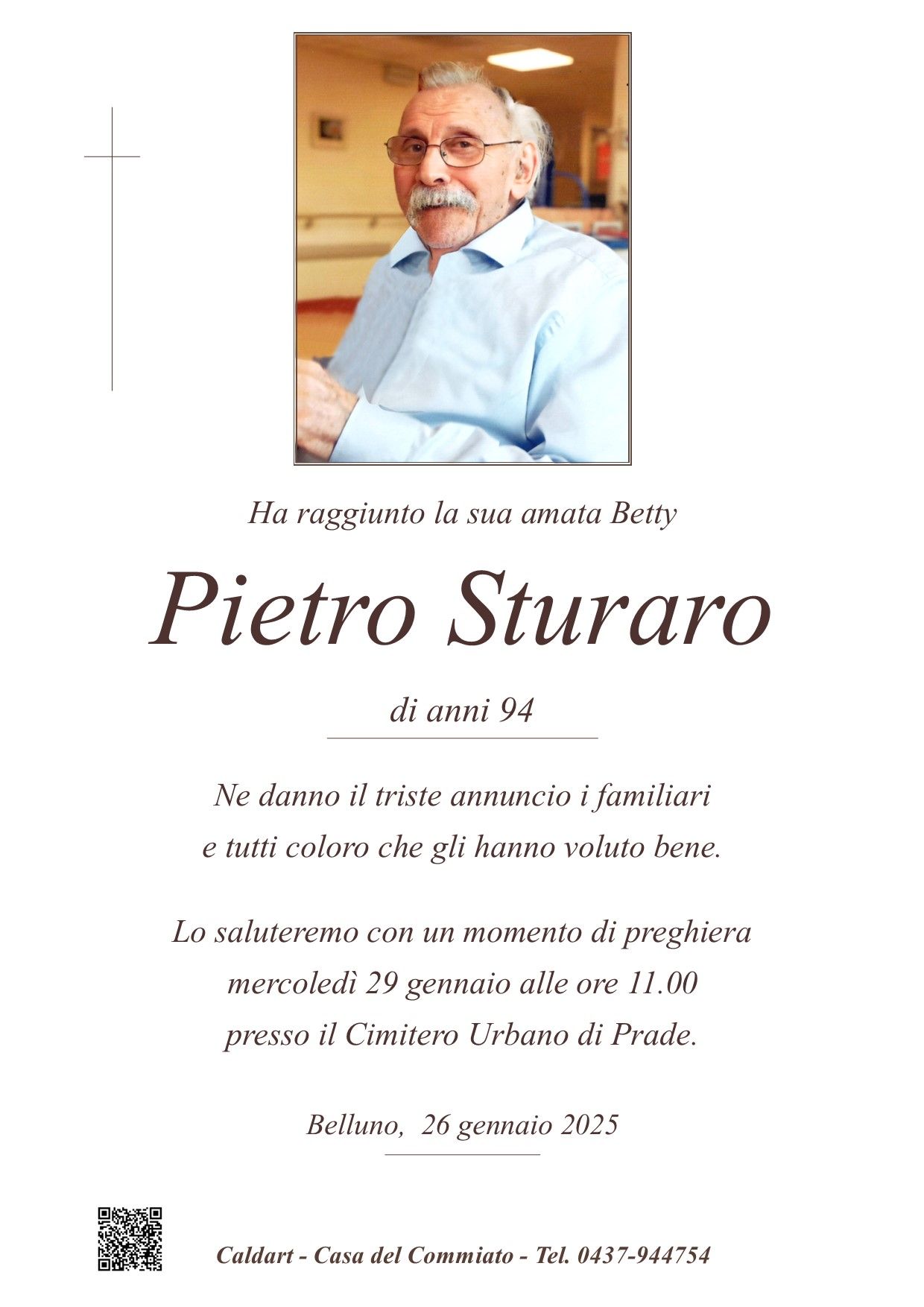 Ha raggiunto la sua amata Betty

Pietro Sturaro

di anni 94

Ne danno il triste annuncio i familiari e tutti coloro che gli hanno voluto bene.

Lo saluteremo con un momento di preghiera mercoledì 29 gennaio alle ore 11.00 presso il Cimitero Urbano di Prade.

Belluno, 26 gennaio 2025

Caldart - Casa del Commiato - Tel. 0437-944754